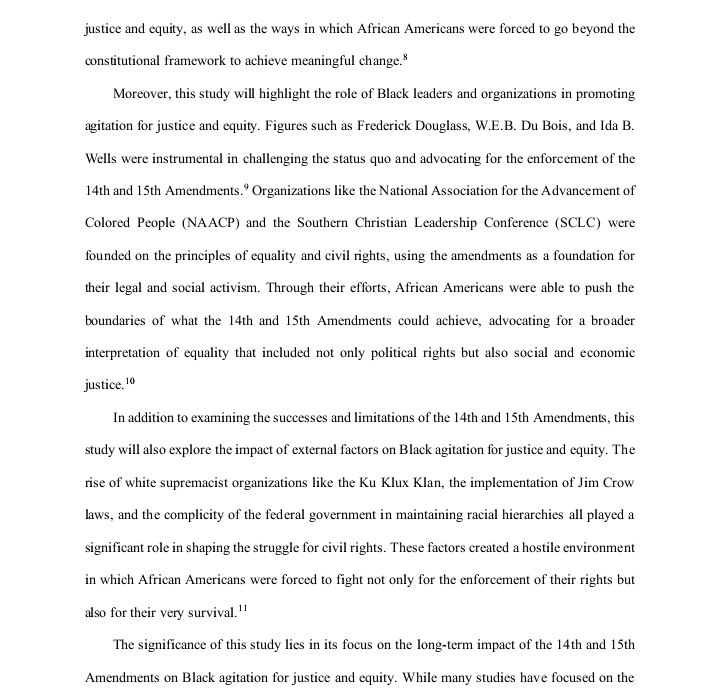 justice and equity, as well as the ways in which African Americans were forced to go beyond the constitutional framework to achieve meaningful change.$^{8}$

Moreover, this study will highlight the role of Black leaders and organizations in promoting agitation for justice and equity. Figures such as Frederick Douglass, W.E.B. Du Bois, and Ida B. Wells were instrumental in challenging the status quo and advocating for the enforcement of the 14th and 15th Amendments.$^{9}$ Organizations like the National Association for the Advancement of Colored People (NAACP) and the Southern Christian Leadership Conference (SCLC) were founded on the principles of equality and civil rights, using the amendments as a foundation for their legal and social activism. Through their efforts, African Americans were able to push the boundaries of what the 14th and 15th Amendments could achieve, advocating for a broader interpretation of equality that included not only political rights but also social and economic justice.$^{10}$

In addition to examining the successes and limitations of the 14th and 15th Amendments, this study will also explore the impact of external factors on Black agitation for justice and equity. The rise of white supremacist organizations like the Ku Klux Klan, the implementation of Jim Crow laws, and the complicity of the federal government in maintaining racial hierarchies all played a significant role in shaping the struggle for civil rights. These factors created a hostile environment in which African Americans were forced to fight not only for the enforcement of their rights but also for their very survival.$^{11}$

The significance of this study lies in its focus on the long-term impact of the 14th and 15th Amendments on Black agitation for justice and equity. While many studies have focused on the